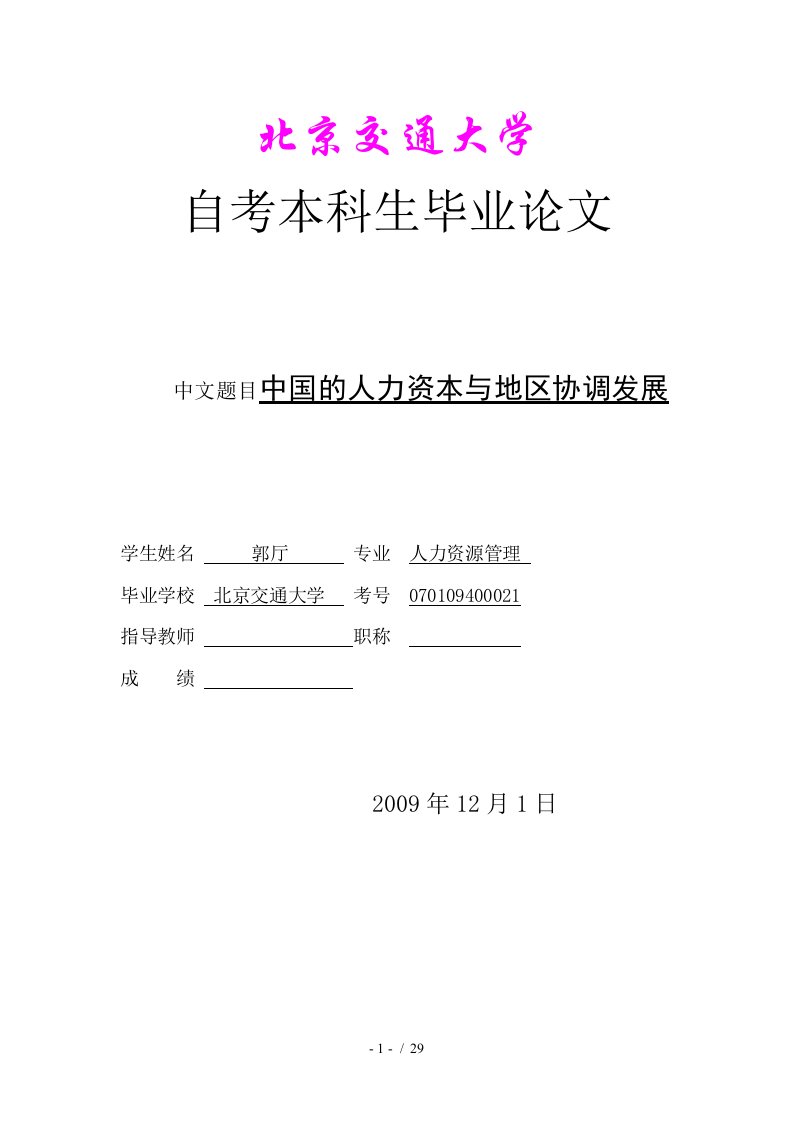 北京交通大学

自考本科生毕业论文

中文题目中国的人力资本与地区协调发展

学生姓名 郭厅 专业 人力资源管理

毕业学校 北京交通大学 考号 070109400021

指导教师 职称

成 绩

2009 年 12 月 1 日

- 1 - / 29